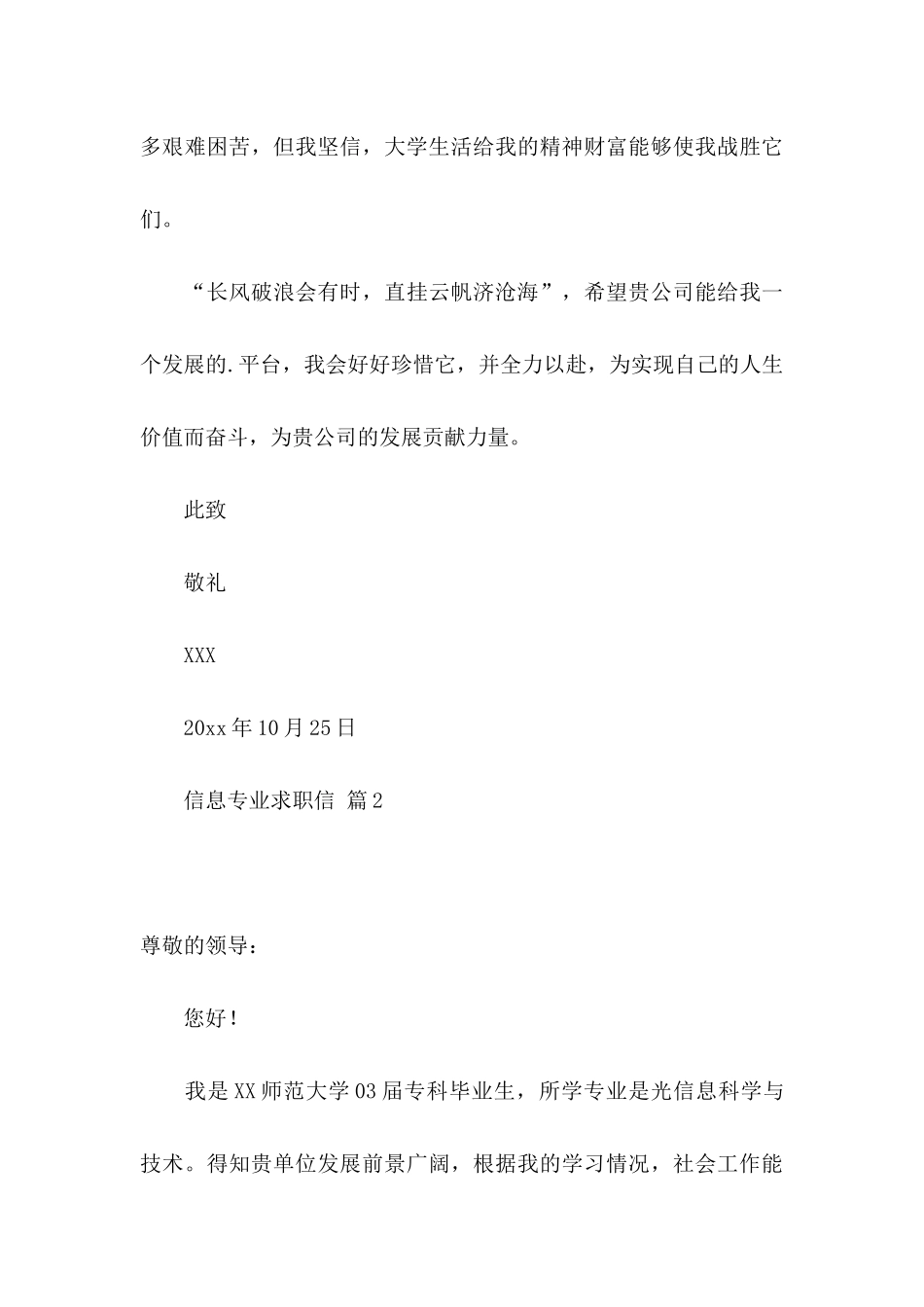 多艰难困苦，但我坚信，大学生活给我的精神财富能够使我战胜它们。

“长风破浪会有时，直挂云帆济沧海”，希望贵公司能给我一个发展的.平台，我会好好珍惜它，并全力以赴，为实现自己的人生价值而奋斗，为贵公司的发展贡献力量。

此致

敬礼

XXX

20xx年10月25日

信息专业求职信 篇2

尊敬的领导：

您好！

我是XX师范大学03届专科毕业生，所学专业是光信息科学与技术。得知贵单位发展前景广阔，根据我的学习情况，社会工作能